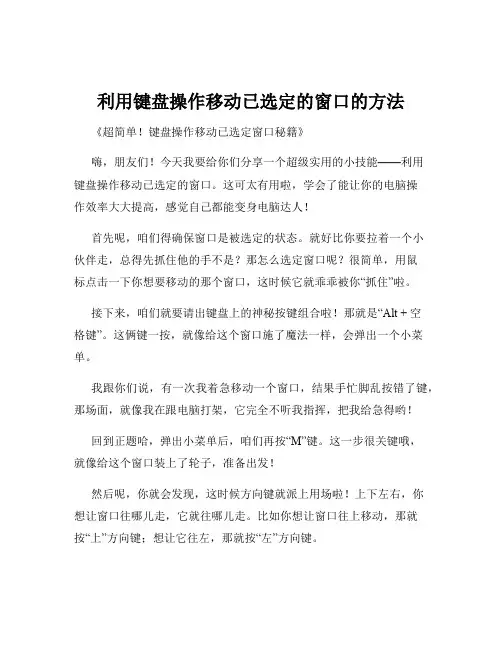 利用键盘操作移动已选定的窗口的方法

《超简单！键盘操作移动已选定窗口秘籍》

嗨，朋友们！今天我要给你们分享一个超级实用的小技能——利用键盘操作移动已选定的窗口。这可太有用啦，学会了能让你的电脑操作效率大大提高，感觉自己都能变身电脑达人！

首先呢，咱们得确保窗口是被选定的状态。就好比你要拉着一个小伙伴走，总得先抓住他的手不是？那怎么选定窗口呢？很简单，用鼠标点击一下你想要移动的那个窗口，这时候它就乖乖被你“抓住”啦。

接下来，咱们就要请出键盘上的神秘按键组合啦！那就是“Alt + 空格键”。这俩键一按，就像给这个窗口施了魔法一样，会弹出一个小菜单。

我跟你们说，有一次我着急移动一个窗口，结果手忙脚乱按错了键，那场面，就像我在跟电脑打架，它完全不听我指挥，把我给急得哟！

回到正题哈，弹出小菜单后，咱们再按“M”键。这一步很关键哦，就像给这个窗口装上了轮子，准备出发！

然后呢，你就会发现，这时候方向键就派上用场啦！上下左右，你想让窗口往哪儿走，它就往哪儿走。比如你想让窗口往上移动，那就按“上”方向键；想让它往左，那就按“左”方向键。